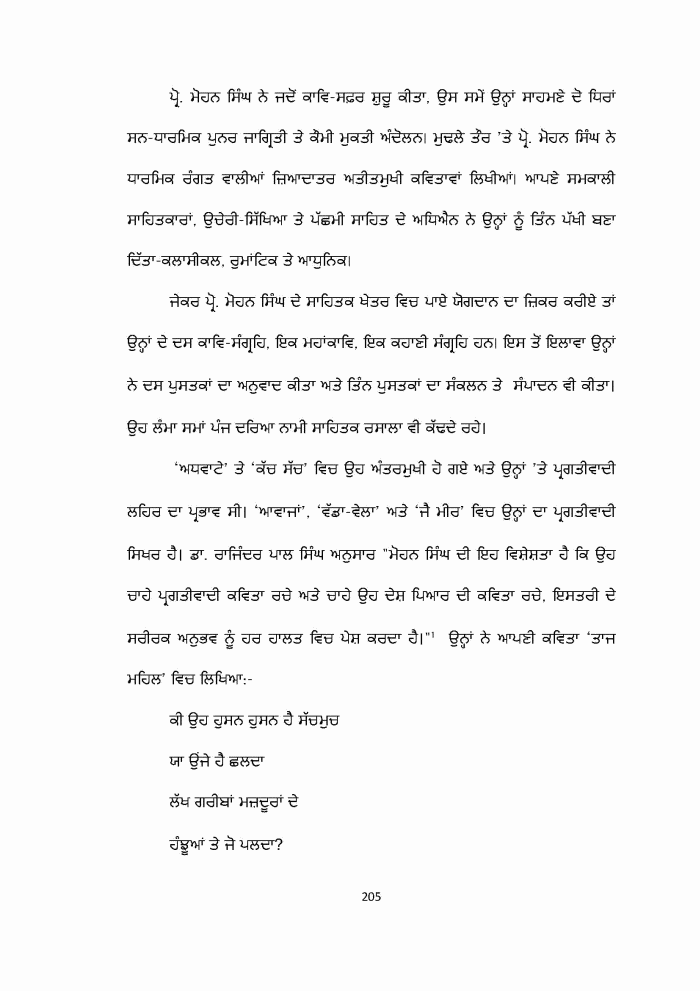 ਪ੍ਰੋ. ਮੋਹਨ ਸਿੰਘ ਨੇ ਜਦੋਂ ਕਾਵਿ-ਸਫ਼ਰ ਸ਼ੁਰੂ ਕੀਤਾ, ਉਸ ਸਮੇਂ ਉਨ੍ਹਾਂ ਸਾਹਮਣੇ ਦੋ ਧਿਰਾਂ ਸਨ-ਧਾਰਮਿਕ ਪੁਨਰ ਜਾਗ੍ਰਿਤੀ ਤੇ ਕੌਮੀ ਮੁਕਤੀ ਅੰਦੋਲਨ। ਮੁਢਲੇ ਤੌਰ 'ਤੇ ਪ੍ਰੋ. ਮੋਹਨ ਸਿੰਘ ਨੇ ਧਾਰਮਿਕ ਰੰਗਤ ਵਾਲੀਆਂ ਜ਼ਿਆਦਾਤਰ ਅਤੀਤਮੁਖੀ ਕਵਿਤਾਵਾਂ ਲਿਖੀਆਂ। ਆਪਣੇ ਸਮਕਾਲੀ ਸਾਹਿਤਕਾਰਾਂ, ਉਚੇਰੀ-ਸਿੱਖਿਆ ਤੇ ਪੱਛਮੀ ਸਾਹਿਤ ਦੇ ਅਧਿਐਨ ਨੇ ਉਨ੍ਹਾਂ ਨੂੰ ਤਿੰਨ ਪੱਖੀ ਬਣਾ ਦਿੱਤਾ-ਕਲਾਸੀਕਲ, ਰੁਮਾਂਟਿਕ ਤੇ ਆਧੁਨਿਕ।

ਜੇਕਰ ਪ੍ਰੋ. ਮੋਹਨ ਸਿੰਘ ਦੇ ਸਾਹਿਤਕ ਖੇਤਰ ਵਿਚ ਪਾਏ ਯੋਗਦਾਨ ਦਾ ਜ਼ਿਕਰ ਕਰੀਏ ਤਾਂ ਉਨ੍ਹਾਂ ਦੇ ਦਸ ਕਾਵਿ-ਸੰਗ੍ਰਹਿ, ਇਕ ਮਹਾਂਕਾਵਿ, ਇਕ ਕਹਾਣੀ ਸੰਗ੍ਰਹਿ ਹਨ। ਇਸ ਤੋਂ ਇਲਾਵਾ ਉਨ੍ਹਾਂ ਨੇ ਦਸ ਪੁਸਤਕਾਂ ਦਾ ਅਨੁਵਾਦ ਕੀਤਾ ਅਤੇ ਤਿੰਨ ਪੁਸਤਕਾਂ ਦਾ ਸੰਕਲਨ ਤੇ ਸੰਪਾਦਨ ਵੀ ਕੀਤਾ। ਉਹ ਲੰਮਾ ਸਮਾਂ ਪੰਜ ਦਰਿਆ ਨਾਮੀ ਸਾਹਿਤਕ ਰਸਾਲਾ ਵੀ ਕੱਢਦੇ ਰਹੇ।

'ਅਧਵਾਟੇ' ਤੇ 'ਕੱਚ ਸੱਚ' ਵਿਚ ਉਹ ਅੰਤਰਮੁਖੀ ਹੋ ਗਏ ਅਤੇ ਉਨ੍ਹਾਂ 'ਤੇ ਪ੍ਰਗਤੀਵਾਦੀ ਲਹਿਰ ਦਾ ਪ੍ਰਭਾਵ ਸੀ। 'ਆਵਾਜਾਂ', 'ਵੱਡਾ-ਵੇਲਾ' ਅਤੇ 'ਜੈ ਮੀਰ' ਵਿਚ ਉਨ੍ਹਾਂ ਦਾ ਪ੍ਰਗਤੀਵਾਦੀ ਸਿਖਰ ਹੈ। ਡਾ. ਰਾਜਿੰਦਰ ਪਾਲ ਸਿੰਘ ਅਨੁਸਾਰ "ਮੋਹਨ ਸਿੰਘ ਦੀ ਇਹ ਵਿਸ਼ੇਸ਼ਤਾ ਹੈ ਕਿ ਉਹ ਚਾਹੇ ਪ੍ਰਗਤੀਵਾਦੀ ਕਵਿਤਾ ਰਚੇ ਅਤੇ ਚਾਹੇ ਉਹ ਦੇਸ਼ ਪਿਆਰ ਦੀ ਕਵਿਤਾ ਰਚੇ, ਇਸਤਰੀ ਦੇ ਸਰੀਰਕ ਅਨੁਭਵ ਨੂੰ ਹਰ ਹਾਲਤ ਵਿਚ ਪੇਸ਼ ਕਰਦਾ ਹੈ।"$^1$ ਉਨ੍ਹਾਂ ਨੇ ਆਪਣੀ ਕਵਿਤਾ 'ਤਾਜ ਮਹਿਲ' ਵਿਚ ਲਿਖਿਆ:-

ਕੀ ਉਹ ਹੁਸਨ ਹੁਸਨ ਹੈ ਸੱਚਮੁਚ
ਯਾ ਉਂਜੇ ਹੈ ਛਲਦਾ
ਲੱਖ ਗਰੀਬਾਂ ਮਜ਼ਦੂਰਾਂ ਦੇ
ਹੰਝੂਆਂ ਤੇ ਜੋ ਪਲਦਾ?

205